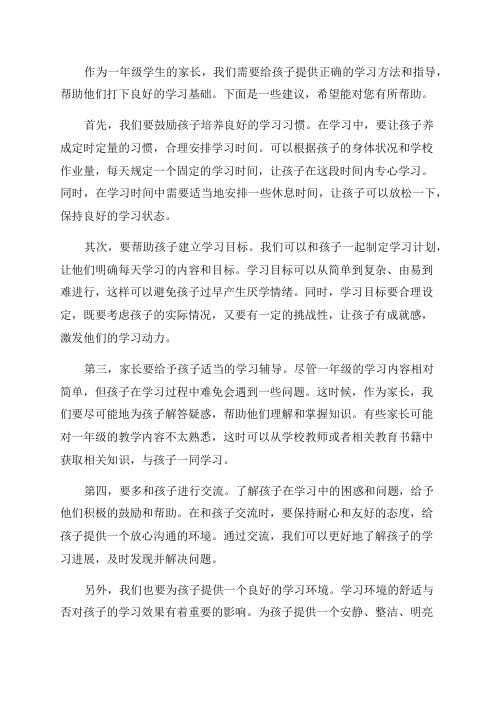 作为一年级学生的家长，我们需要给孩子提供正确的学习方法和指导，帮助他们打下良好的学习基础。下面是一些建议，希望能对您有所帮助。

首先，我们要鼓励孩子培养良好的学习习惯。在学习中，要让孩子养成定时定量的习惯，合理安排学习时间。可以根据孩子的身体状况和学校作业量，每天规定一个固定的学习时间，让孩子在这段时间内专心学习。同时，在学习时间中需要适当地安排一些休息时间，让孩子可以放松一下，保持良好的学习状态。

其次，要帮助孩子建立学习目标。我们可以和孩子一起制定学习计划，让他们明确每天学习的内容和目标。学习目标可以从简单到复杂、由易到难进行，这样可以避免孩子过早产生厌学情绪。同时，学习目标要合理设定，既要考虑孩子的实际情况，又要有一定的挑战性，让孩子有成就感，激发他们的学习动力。

第三，家长要给予孩子适当的学习辅导。尽管一年级的学习内容相对简单，但孩子在学习过程中难免会遇到一些问题。这时候，作为家长，我们要尽可能地为孩子解答疑惑，帮助他们理解和掌握知识。有些家长可能对一年级的教学内容不太熟悉，这时可以从学校教师或者相关教育书籍中获取相关知识，与孩子一同学习。

第四，要多和孩子进行交流。了解孩子在学习中的困惑和问题，给予他们积极的鼓励和帮助。在和孩子交流时，要保持耐心和友好的态度，给孩子提供一个放心沟通的环境。通过交流，我们可以更好地了解孩子的学习进展，及时发现并解决问题。

另外，我们也要为孩子提供一个良好的学习环境。学习环境的舒适与否对孩子的学习效果有着重要的影响。为孩子提供一个安静、整洁、明亮